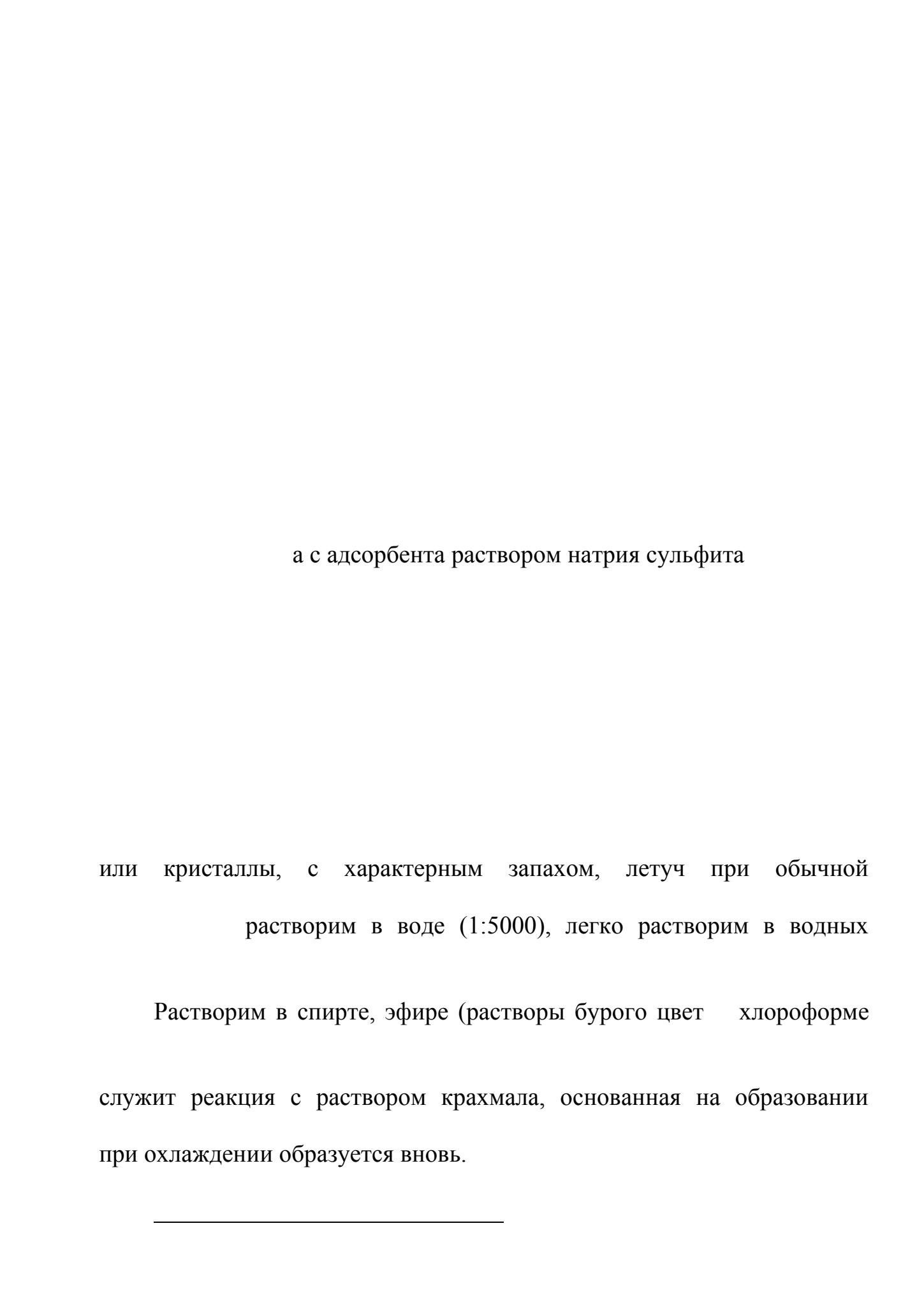 а с адсорбента раствором натрия сульфита

или кристаллы, с характерным запахом, летуч при обычной

растворим в воде (1:5000), легко растворим в водных

Растворим в спирте, эфире (растворы бурого цвет хлороформе

служит реакция с раствором крахмала, основанная на образовании

при охлаждении образуется вновь.